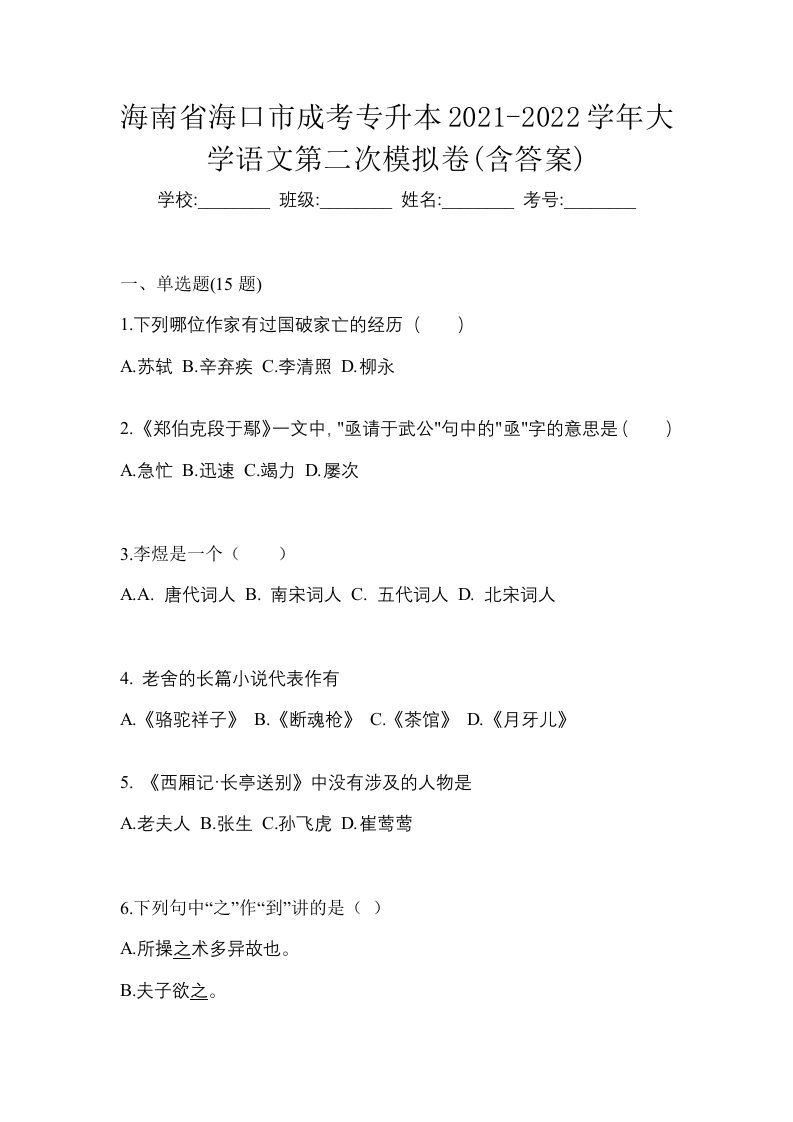 海南省海口市成考专升本2021-2022学年大学语文第二次模拟卷(含答案)

学校:________ 班级:________ 姓名:________ 考号:________

一、单选题(15 题)

1.下列哪位作家有过国破家亡的经历（　　）

A.苏轼 B.辛弃疾 C.李清照 D.柳永

2.《郑伯克段于鄢》一文中,"亟请于武公"句中的"亟"字的意思是(　　)

A.急忙 B.迅速 C.竭力 D.屡次

3.李煜是一个（　　）

A.A. 唐代词人 B. 南宋词人 C. 五代词人 D. 北宋词人

4. 老舍的长篇小说代表作有

A.《骆驼祥子》 B.《断魂枪》 C.《茶馆》 D.《月牙儿》

5. 《西厢记·长亭送别》中没有涉及的人物是

A.老夫人 B.张生 C.孙飞虎 D.崔莺莺

6.下列句中“之”作“到”讲的是（ ）

A.所操之术多异故也。

B.夫子欲之。